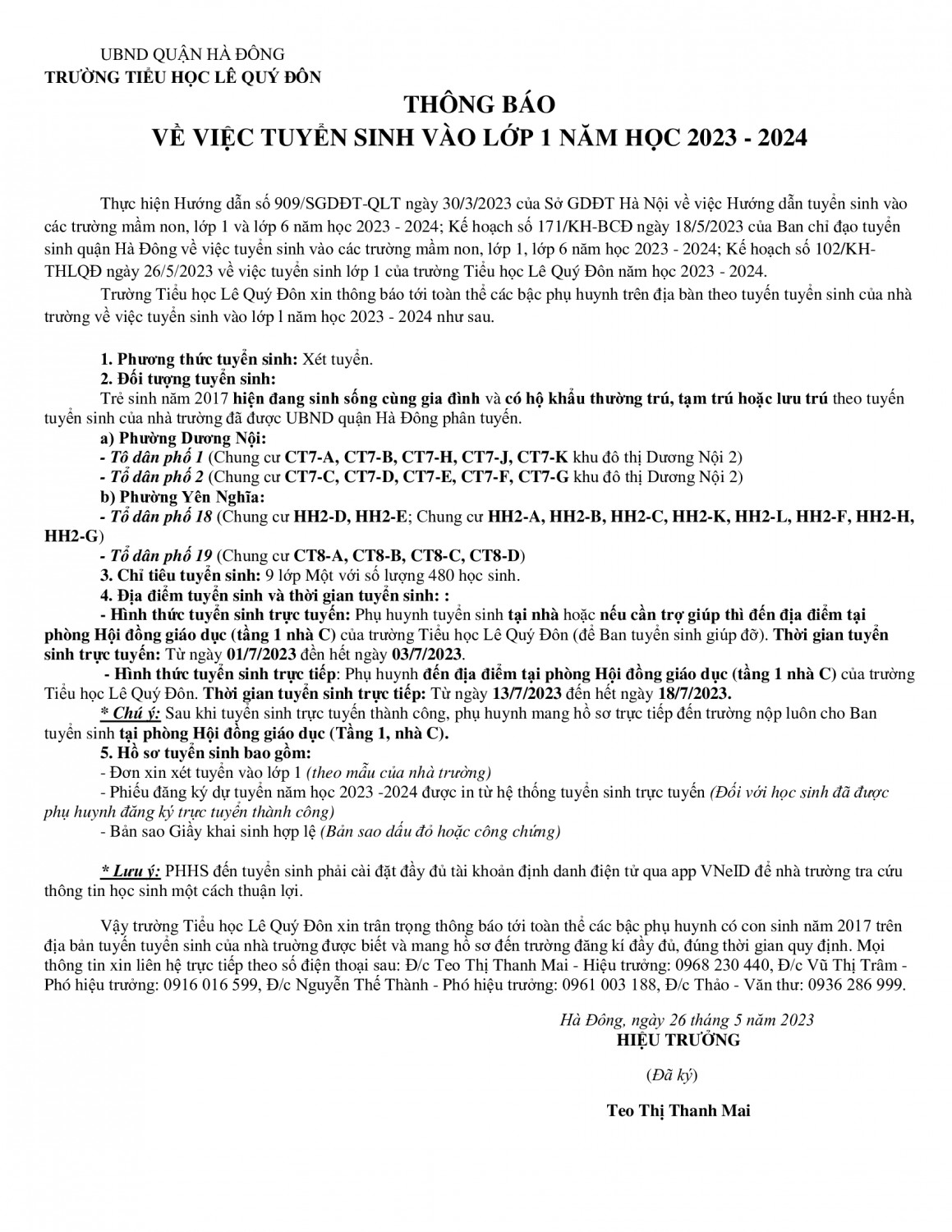 UBND QUẬN HÀ ĐÔNG
TRƯỜNG TIỂU HỌC LÊ QUÝ ĐÔN

THÔNG BÁO
VỀ VIỆC TUYỂN SINH VÀO LỚP 1 NĂM HỌC 2023 - 2024

Thực hiện Hướng dẫn số 909/SGDĐT-QLT ngày 30/3/2023 của Sở GDĐT Hà Nội về việc Hướng dẫn tuyển sinh vào các trường mầm non, lớp 1 và lớp 6 năm học 2023 - 2024; Kế hoạch số 171/KH-BCĐ ngày 18/5/2023 của Ban chỉ đạo tuyển sinh quận Hà Đông về việc tuyển sinh vào các trường mầm non, lớp 1, lớp 6 năm học 2023 - 2024; Kế hoạch số 102/KH-THLQĐ ngày 26/5/2023 về việc tuyển sinh lớp 1 của trường Tiểu học Lê Quý Đôn năm học 2023 - 2024.

Trường Tiểu học Lê Quý Đôn xin thông báo tới toàn thể các bậc phụ huynh trên địa bàn theo tuyến tuyển sinh của nhà trường về việc tuyển sinh vào lớp l năm học 2023 - 2024 như sau.

1. Phương thức tuyển sinh: Xét tuyển.
2. Đối tượng tuyển sinh:
Trẻ sinh năm 2017 hiện đang sinh sống cùng gia đình và có hộ khẩu thường trú, tạm trú hoặc lưu trú theo tuyến tuyển sinh của nhà trường đã được UBND quận Hà Đông phân tuyến.
a) Phường Dương Nội:
- Tổ dân phố 1 (Chung cư CT7-A, CT7-B, CT7-H, CT7-J, CT7-K khu đô thị Dương Nội 2)
- Tổ dân phố 2 (Chung cư CT7-C, CT7-D, CT7-E, CT7-F, CT7-G khu đô thị Dương Nội 2)
b) Phường Yên Nghĩa:
- Tổ dân phố 18 (Chung cư HH2-D, HH2-E; Chung cư HH2-A, HH2-B, HH2-C, HH2-K, HH2-L, HH2-F, HH2-H, HH2-G)
- Tổ dân phố 19 (Chung cư CT8-A, CT8-B, CT8-C, CT8-D)
3. Chỉ tiêu tuyển sinh: 9 lớp Một với số lượng 480 học sinh.
4. Địa điểm tuyển sinh và thời gian tuyển sinh: :
- Hình thức tuyển sinh trực tuyến: Phụ huynh tuyển sinh tại nhà hoặc nếu cần trợ giúp thì đến địa điểm tại phòng Hội đồng giáo dục (tầng 1 nhà C) của trường Tiểu học Lê Quý Đôn (để Ban tuyển sinh giúp đỡ). Thời gian tuyển sinh trực tuyến: Từ ngày 01/7/2023 đến hết ngày 03/7/2023.
- Hình thức tuyển sinh trực tiếp: Phụ huynh đến địa điểm tại phòng Hội đồng giáo dục (tầng 1 nhà C) của trường Tiểu học Lê Quý Đôn. Thời gian tuyển sinh trực tiếp: Từ ngày 13/7/2023 đến hết ngày 18/7/2023.
* Chú ý: Sau khi tuyển sinh trực tuyến thành công, phụ huynh mang hồ sơ trực tiếp đến trường nộp luôn cho Ban tuyển sinh tại phòng Hội đồng giáo dục (Tầng 1, nhà C).
5. Hồ sơ tuyển sinh bao gồm:
- Đơn xin xét tuyển vào lớp 1 (theo mẫu của nhà trường)
- Phiếu đăng ký dự tuyển năm học 2023 -2024 được in từ hệ thống tuyển sinh trực tuyến (Đối với học sinh đã được phụ huynh đăng ký trực tuyến thành công)
- Bản sao Giấy khai sinh hợp lệ (Bản sao dấu đỏ hoặc công chứng)

* Lưu ý: PHHS đến tuyển sinh phải cài đặt đầy đủ tài khoản định danh điện tử qua app VNeID để nhà trường tra cứu thông tin học sinh một cách thuận lợi.

Vậy trường Tiểu học Lê Quý Đôn xin trân trọng thông báo tới toàn thể các bậc phụ huynh có con sinh năm 2017 trên địa bản tuyến tuyển sinh của nhà trường được biết và mang hồ sơ đến trường đăng kí đầy đủ, đúng thời gian quy định. Mọi thông tin xin liên hệ trực tiếp theo số điện thoại sau: Đ/c Teo Thị Thanh Mai - Hiệu trưởng: 0968 230 440, Đ/c Vũ Thị Trâm - Phó hiệu trưởng: 0916 016 599, Đ/c Nguyễn Thế Thành - Phó hiệu trưởng: 0961 003 188, Đ/c Thảo - Văn thư: 0936 286 999.

Hà Đông, ngày 26 tháng 5 năm 2023
HIỆU TRƯỞNG

(Đã ký)

Teo Thị Thanh Mai